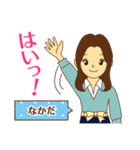 はいっ!

なかだ